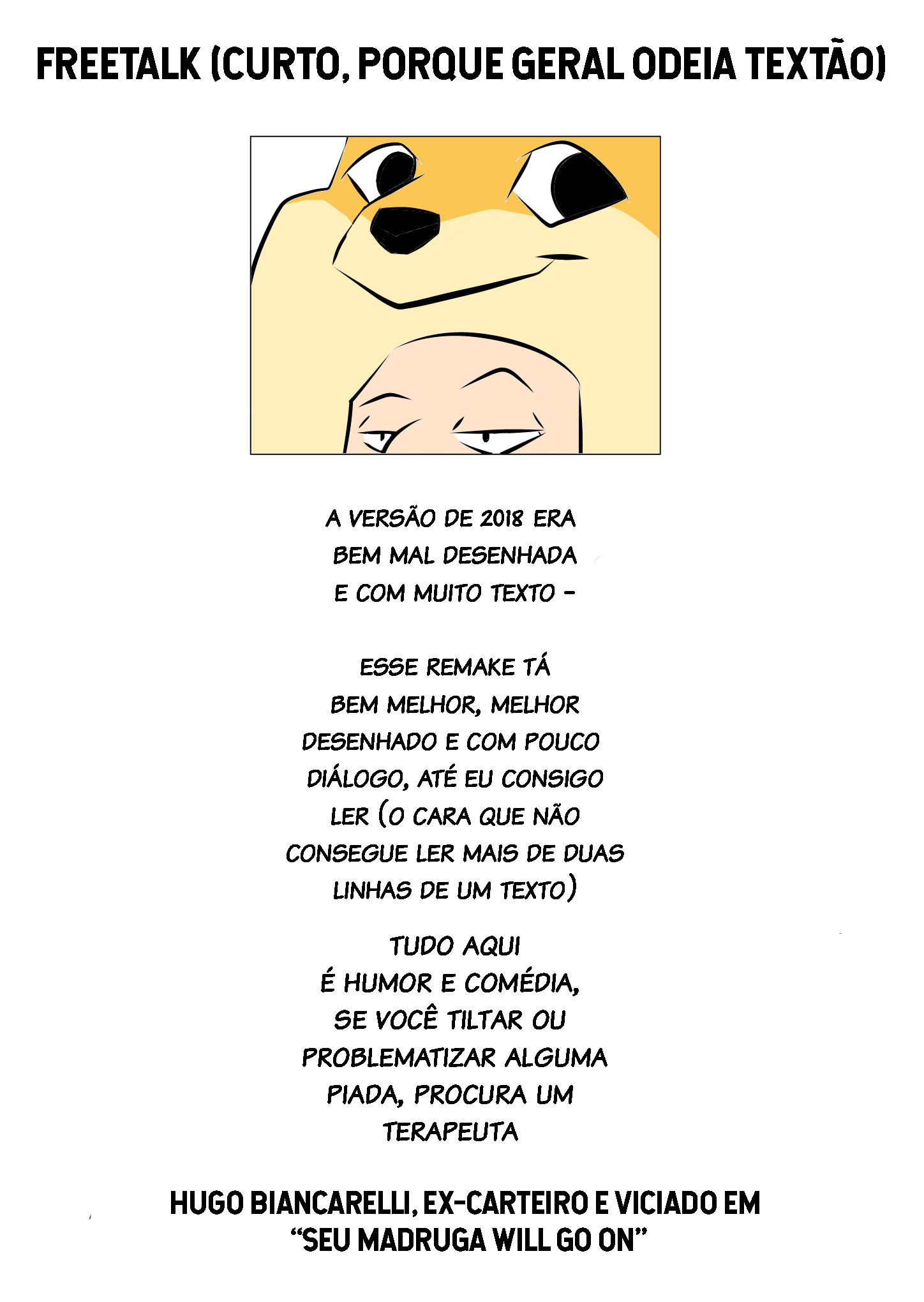 FREETALK (CURTO, PORQUE GERAL ODEIA TEXTÃO)

A VERSÃO DE 2018 ERA BEM MAL DESENHADA E COM MUITO TEXTO -

ESSE REMAKE TÁ BEM MELHOR, MELHOR DESENHADO E COM POUCO DIÁLOGO, ATÉ EU CONSIGO LER (O CARA QUE NÃO CONSEGUE LER MAIS DE DUAS LINHAS DE UM TEXTO)

TUDO AQUI É HUMOR E COMÉDIA, SE VOCÊ TILTAR OU PROBLEMATIZAR ALGUMA PIADA, PROCURA UM TERAPEUTA

HUGO BIANCARELLI, EX-CARTEIRO E VICIADO EM "SEU MADRUGA WILL GO ON"